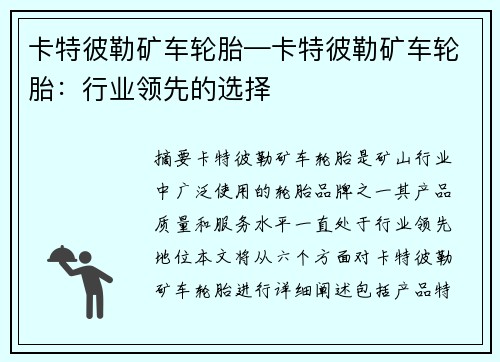 卡特彼勒矿车轮胎—卡特彼勒矿车轮胎：行业领先的选择

摘要卡特彼勒矿车轮胎是矿山行业中广泛使用的轮胎品牌之一其产品质量和服务水平一直处于行业领先地位本文将从六个方面对卡特彼勒矿车轮胎进行详细阐述包括产品特